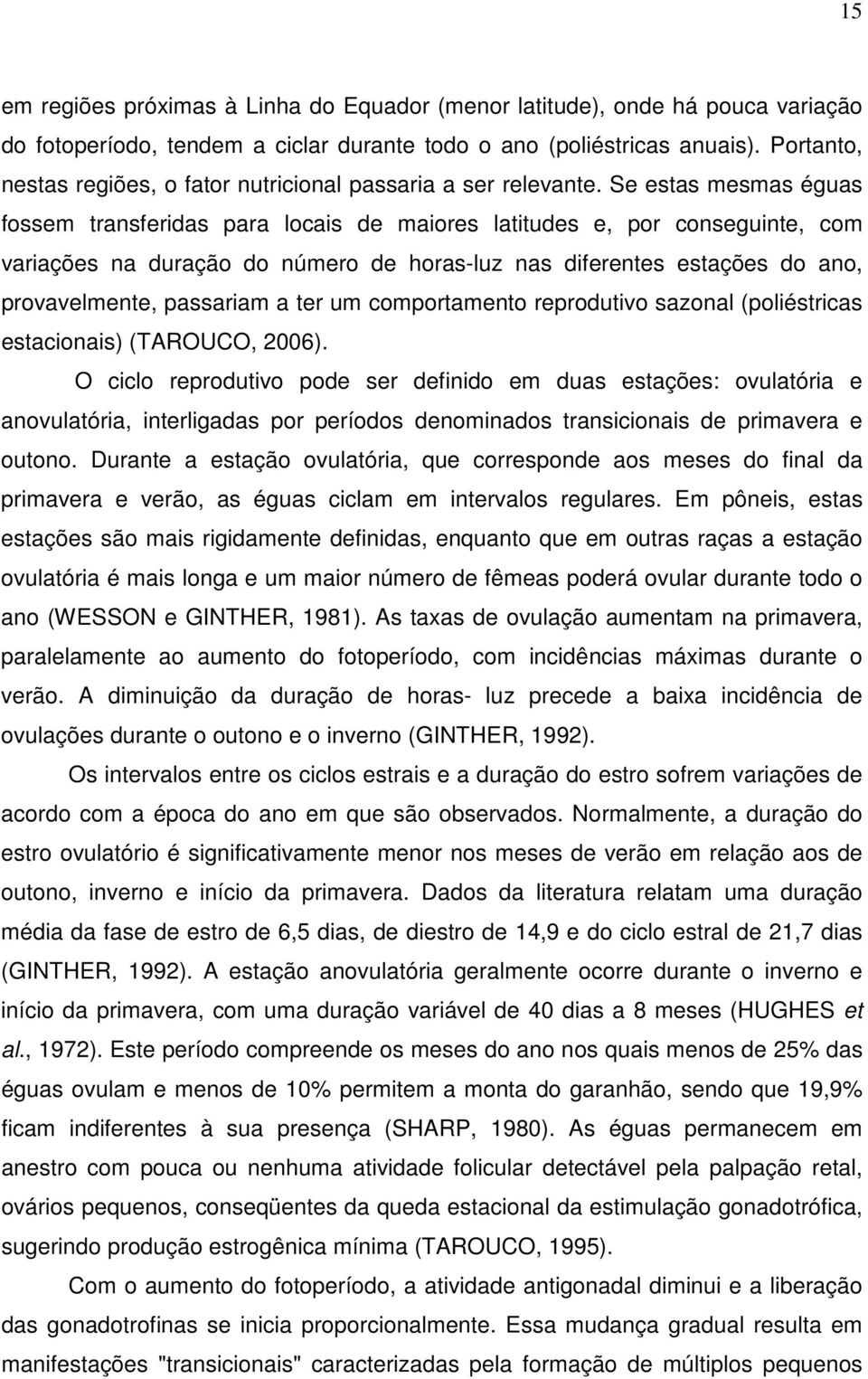 15

em regiões próximas à Linha do Equador (menor latitude), onde há pouca variação do fotoperíodo, tendem a ciclar durante todo o ano (poliéstricas anuais). Portanto, nestas regiões, o fator nutricional passaria a ser relevante. Se estas mesmas éguas fossem transferidas para locais de maiores latitudes e, por conseguinte, com variações na duração do número de horas-luz nas diferentes estações do ano, provavelmente, passariam a ter um comportamento reprodutivo sazonal (poliéstricas estacionais) (TAROUCO, 2006).

O ciclo reprodutivo pode ser definido em duas estações: ovulatória e anovulatória, interligadas por períodos denominados transicionais de primavera e outono. Durante a estação ovulatória, que corresponde aos meses do final da primavera e verão, as éguas ciclam em intervalos regulares. Em pôneis, estas estações são mais rigidamente definidas, enquanto que em outras raças a estação ovulatória é mais longa e um maior número de fêmeas poderá ovular durante todo o ano (WESSON e GINTHER, 1981). As taxas de ovulação aumentam na primavera, paralelamente ao aumento do fotoperíodo, com incidências máximas durante o verão. A diminuição da duração de horas- luz precede a baixa incidência de ovulações durante o outono e o inverno (GINTHER, 1992).

Os intervalos entre os ciclos estrais e a duração do estro sofrem variações de acordo com a época do ano em que são observados. Normalmente, a duração do estro ovulatório é significativamente menor nos meses de verão em relação aos de outono, inverno e início da primavera. Dados da literatura relatam uma duração média da fase de estro de 6,5 dias, de diestro de 14,9 e do ciclo estral de 21,7 dias (GINTHER, 1992). A estação anovulatória geralmente ocorre durante o inverno e início da primavera, com uma duração variável de 40 dias a 8 meses (HUGHES et al., 1972). Este período compreende os meses do ano nos quais menos de 25% das éguas ovulam e menos de 10% permitem a monta do garanhão, sendo que 19,9% ficam indiferentes à sua presença (SHARP, 1980). As éguas permanecem em anestro com pouca ou nenhuma atividade folicular detectável pela palpação retal, ovários pequenos, conseqüentes da queda estacional da estimulação gonadotrófica, sugerindo produção estrogênica mínima (TAROUCO, 1995).

Com o aumento do fotoperíodo, a atividade antigonadal diminui e a liberação das gonadotrofinas se inicia proporcionalmente. Essa mudança gradual resulta em manifestações "transicionais" caracterizadas pela formação de múltiplos pequenos